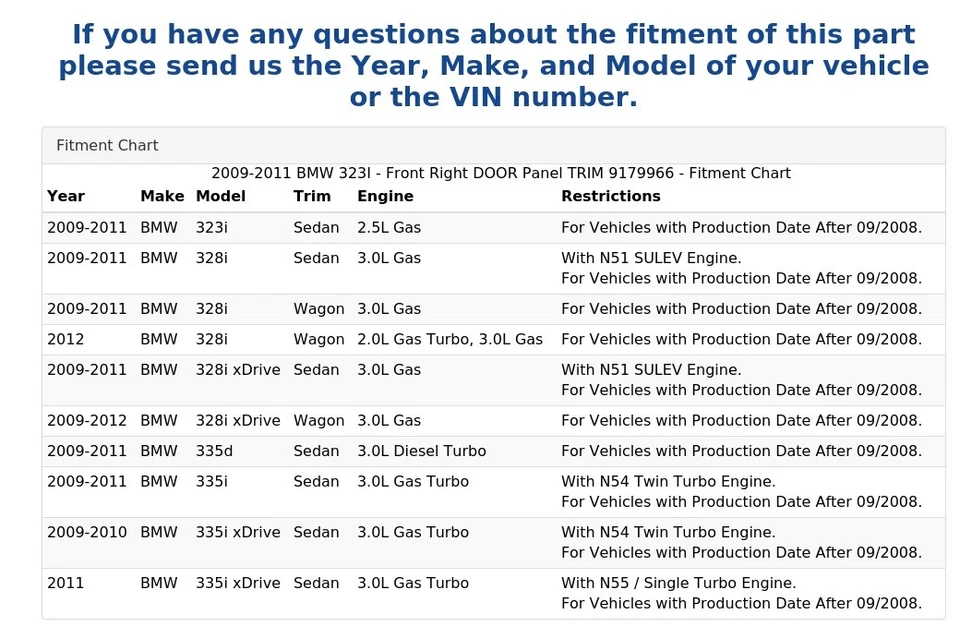 If you have any questions about the fitment of this part please send us the Year, Make, and Model of your vehicle or the VIN number.

Fitment Chart

2009-2011 BMW 323I - Front Right DOOR Panel TRIM 9179966 - Fitment Chart

| Year | Make | Model | Trim | Engine | Restrictions |
|---|---|---|---|---|---|
| 2009-2011 | BMW | 323i | Sedan | 2.5L Gas | For Vehicles with Production Date After 09/2008. |
| 2009-2011 | BMW | 328i | Sedan | 3.0L Gas | With N51 SULEV Engine. For Vehicles with Production Date After 09/2008. |
| 2009-2011 | BMW | 328i | Wagon | 3.0L Gas | For Vehicles with Production Date After 09/2008. |
| 2012 | BMW | 328i | Wagon | 2.0L Gas Turbo, 3.0L Gas | For Vehicles with Production Date After 09/2008. |
| 2009-2011 | BMW | 328i xDrive | Sedan | 3.0L Gas | With N51 SULEV Engine. For Vehicles with Production Date After 09/2008. |
| 2009-2012 | BMW | 328i xDrive | Wagon | 3.0L Gas | For Vehicles with Production Date After 09/2008. |
| 2009-2011 | BMW | 335d | Sedan | 3.0L Diesel Turbo | For Vehicles with Production Date After 09/2008. |
| 2009-2011 | BMW | 335i | Sedan | 3.0L Gas Turbo | With N54 Twin Turbo Engine. For Vehicles with Production Date After 09/2008. |
| 2009-2010 | BMW | 335i xDrive | Sedan | 3.0L Gas Turbo | With N54 Twin Turbo Engine. For Vehicles with Production Date After 09/2008. |
| 2011 | BMW | 335i xDrive | Sedan | 3.0L Gas Turbo | With N55 / Single Turbo Engine. For Vehicles with Production Date After 09/2008. |